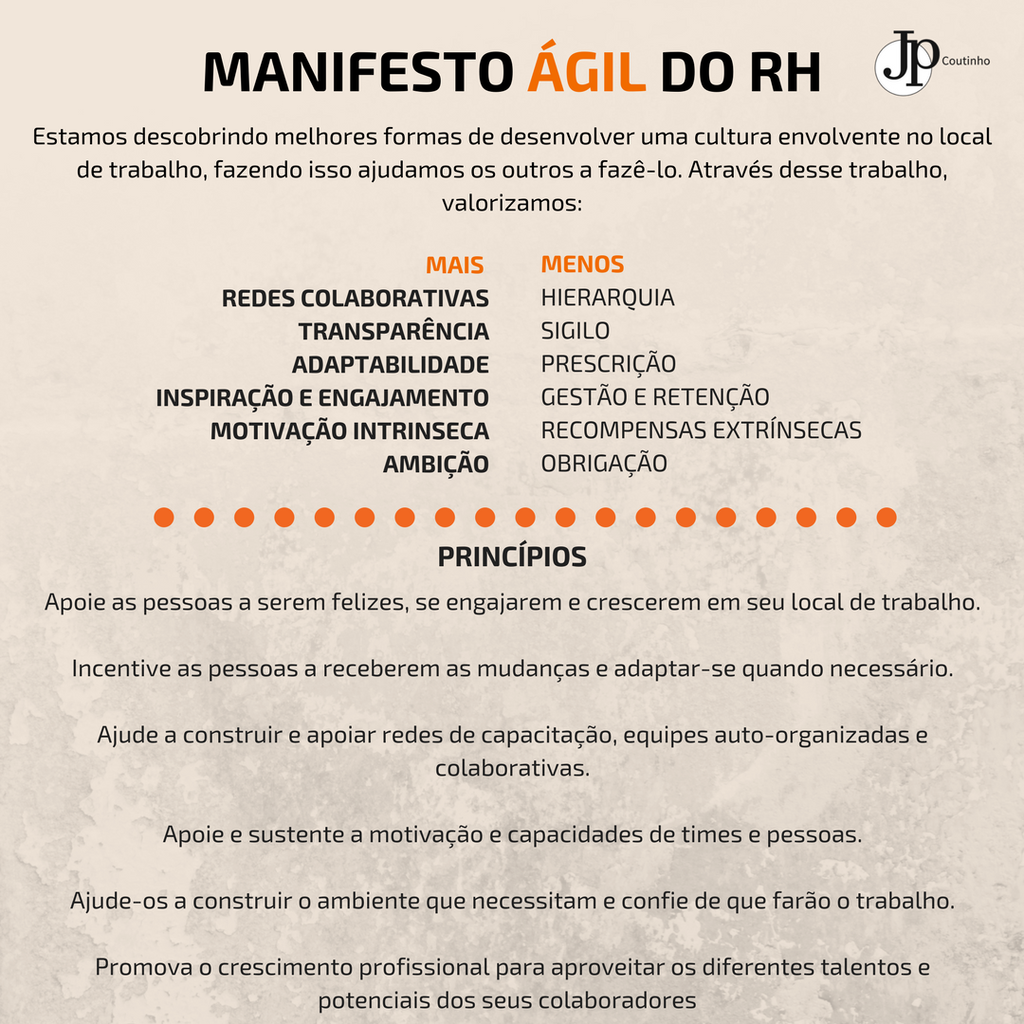 MANIFESTO ÁGIL DO RH

JP Coutinho

Estamos descobrindo melhores formas de desenvolver uma cultura envolvente no local de trabalho, fazendo isso ajudamos os outros a fazê-lo. Através desse trabalho, valorizamos:

| MAIS | MENOS |
|---|---|
| REDES COLABORATIVAS | HIERARQUIA |
| TRANSPARÊNCIA | SIGILO |
| ADAPTABILIDADE | PRESCRIÇÃO |
| INSPIRAÇÃO E ENGAJAMENTO | GESTÃO E RETENÇÃO |
| MOTIVAÇÃO INTRINSECA | RECOMPENSAS EXTRÍNSECAS |
| AMBIÇÃO | OBRIGAÇÃO |

PRINCÍPIOS

Apoie as pessoas a serem felizes, se engajarem e crescerem em seu local de trabalho.

Incentive as pessoas a receberem as mudanças e adaptar-se quando necessário.

Ajude a construir e apoiar redes de capacitação, equipes auto-organizadas e colaborativas.

Apoie e sustente a motivação e capacidades de times e pessoas.

Ajude-os a construir o ambiente que necessitam e confie de que farão o trabalho.

Promova o crescimento profissional para aproveitar os diferentes talentos e potenciais dos seus colaboradores